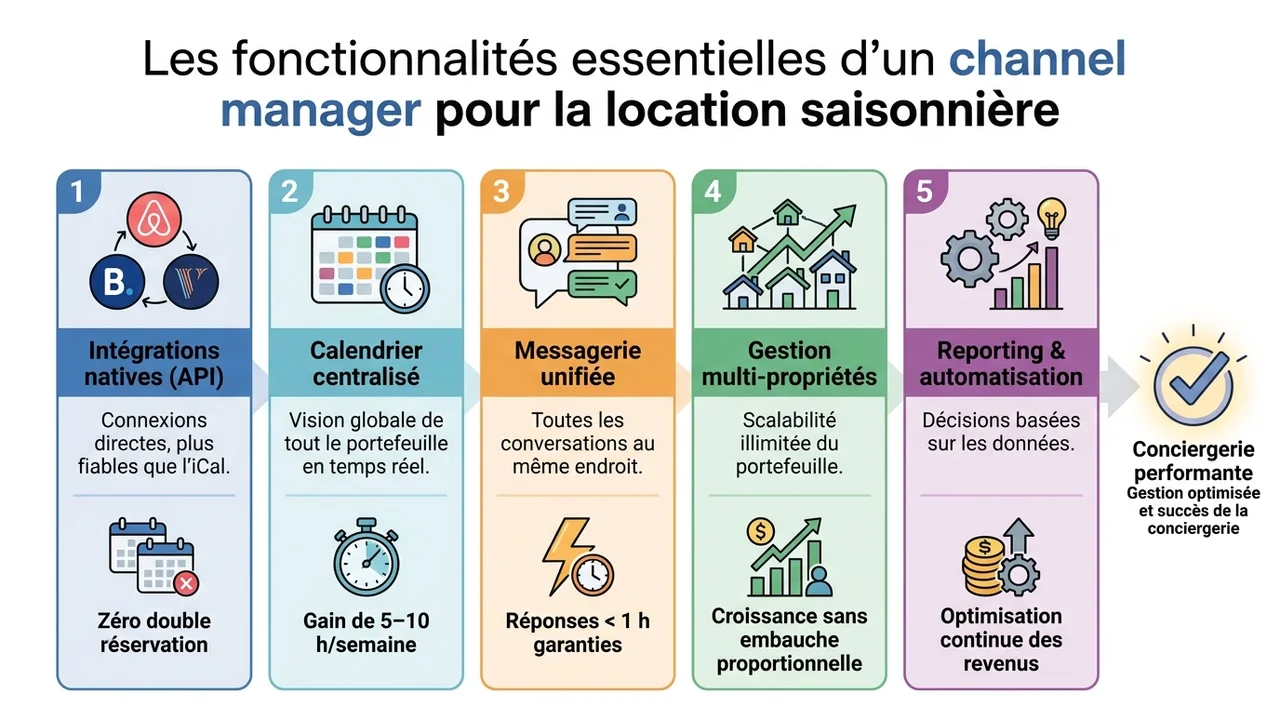 Les fonctionnalités essentielles d'un channel manager pour la location saisonnière

1
B.
Intégrations natives (API)
Connexions directes, plus fiables que l'iCal.
Zéro double réservation

2
Calendrier centralisé
Vision globale de tout le portefeuille en temps réel.
Gain de 5–10 h/semaine

3
Messagerie unifiée
Toutes les conversations au même endroit.
Réponses < 1 h garanties

4
Gestion multi-propriétés
Scalabilité illimitée du portefeuille.
Croissance sans embauche proportionnelle

5
Reporting & automatisation
Décisions basées sur les données.
Optimisation continue des revenus

Conciergerie performante
Gestion optimisée et succès de la conciergerie